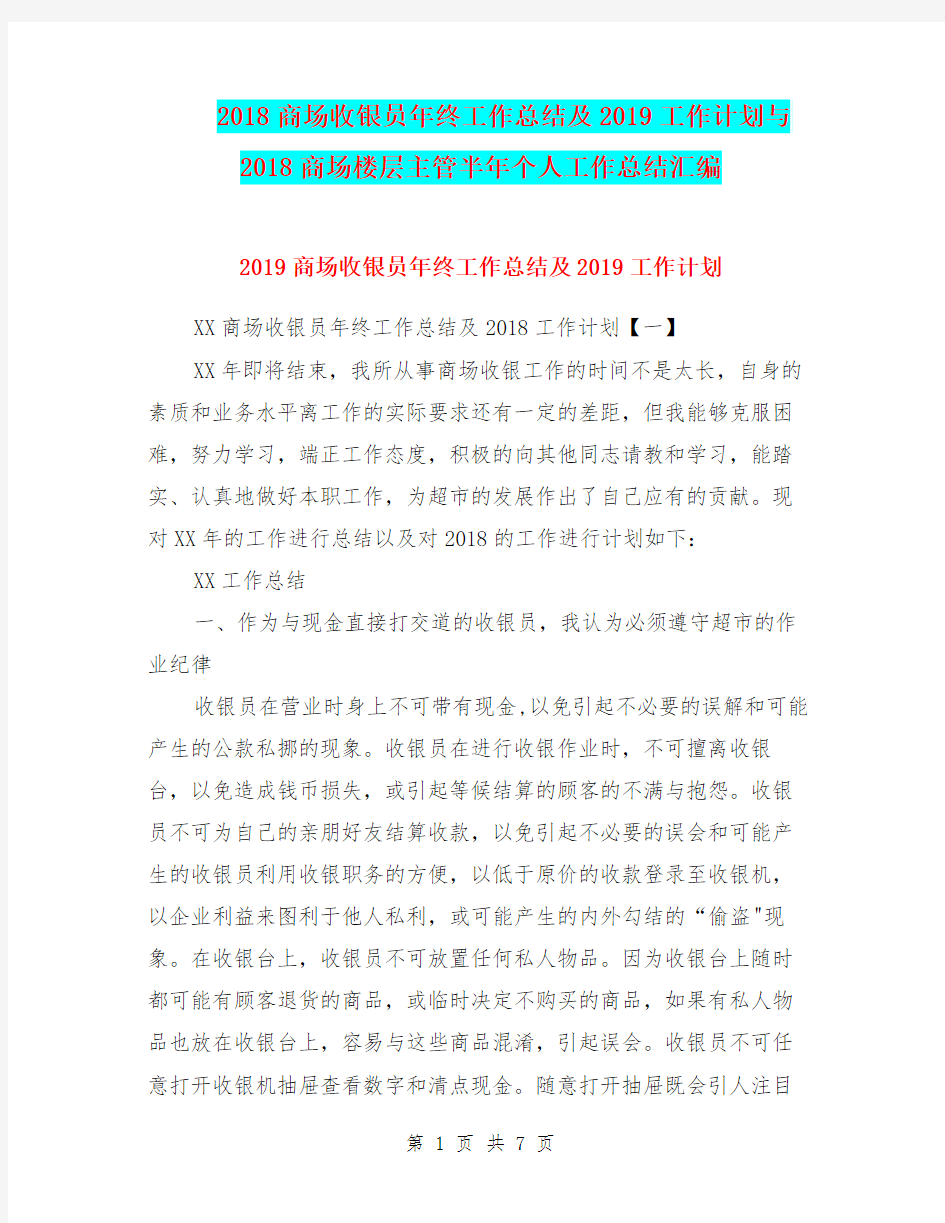 2018商场收银员年终工作总结及2019工作计划与2018商场楼层主管半年个人工作总结汇编

2019商场收银员年终工作总结及2019工作计划

XX商场收银员年终工作总结及2018工作计划【一】

XX年即将结束，我所从事商场收银工作的时间不是太长，自身的素质和业务水平离工作的实际要求还有一定的差距，但我能够克服困难，努力学习，端正工作态度，积极的向其他同志请教和学习，能踏实、认真地做好本职工作，为超市的发展作出了自己应有的贡献。现对XX年的工作进行总结以及对2018的工作进行计划如下：

XX工作总结

一、作为与现金直接打交道的收银员，我认为必须遵守超市的作业纪律

收银员在营业时身上不可带有现金,以免引起不必要的误解和可能产生的公款私挪的现象。收银员在进行收银作业时，不可擅离收银台，以免造成钱币损失，或引起等候结算的顾客的不满与抱怨。收银员不可为自己的亲朋好友结算收款，以免引起不必要的误会和可能产生的收银员利用收银职务的方便，以低于原价的收款登录至收银机，以企业利益来图利于他人私利，或可能产生的内外勾结的“偷盗"现象。在收银台上，收银员不可放置任何私人物品。因为收银台上随时都可能有顾客退货的商品，或临时决定不购买的商品，如果有私人物品也放在收银台上，容易与这些商品混淆，引起误会。收银员不可任意打开收银机抽屉查看数字和清点现金。随意打开抽屉既会引人注目

第 1 页 共 7 页